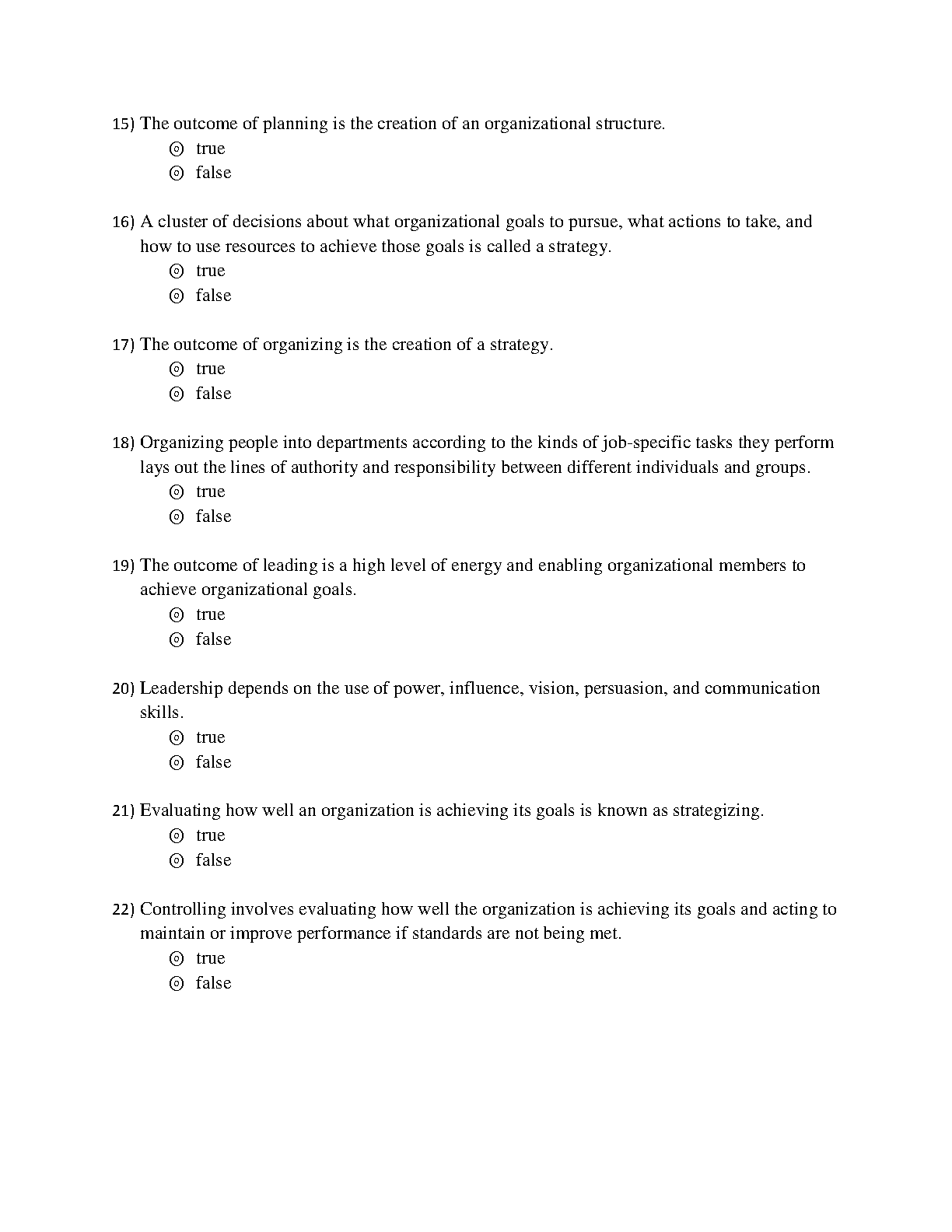 15) The outcome of planning is the creation of an organizational structure.
◎ true
◎ false

16) A cluster of decisions about what organizational goals to pursue, what actions to take, and how to use resources to achieve those goals is called a strategy.
◎ true
◎ false

17) The outcome of organizing is the creation of a strategy.
◎ true
◎ false

18) Organizing people into departments according to the kinds of job-specific tasks they perform lays out the lines of authority and responsibility between different individuals and groups.
◎ true
◎ false

19) The outcome of leading is a high level of energy and enabling organizational members to achieve organizational goals.
◎ true
◎ false

20) Leadership depends on the use of power, influence, vision, persuasion, and communication skills.
◎ true
◎ false

21) Evaluating how well an organization is achieving its goals is known as strategizing.
◎ true
◎ false

22) Controlling involves evaluating how well the organization is achieving its goals and acting to maintain or improve performance if standards are not being met.
◎ true
◎ false